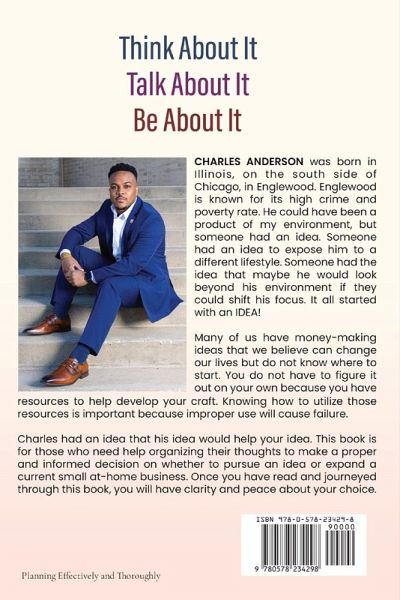 Think About It
Talk About It
Be About It

CHARLES ANDERSON was born in Illinois, on the south side of Chicago, in Englewood. Englewood is known for its high crime and poverty rate. He could have been a product of my environment, but someone had an idea. Someone had an idea to expose him to a different lifestyle. Someone had the idea that maybe he would look beyond his environment if they could shift his focus. It all started with an IDEA!

Many of us have money-making ideas that we believe can change our lives but do not know where to start. You do not have to figure it out on your own because you have resources to help develop your craft. Knowing how to utilize those resources is important because improper use will cause failure.

Charles had an idea that his idea would help your idea. This book is for those who need help organizing their thoughts to make a proper and informed decision on whether to pursue an idea or expand a current small at-home business. Once you have read and journeyed through this book, you will have clarity and peace about your choice.

ISBN 978-0-578-23429-8
90000
9 780578 234298

Planning Effectively and Thoroughly